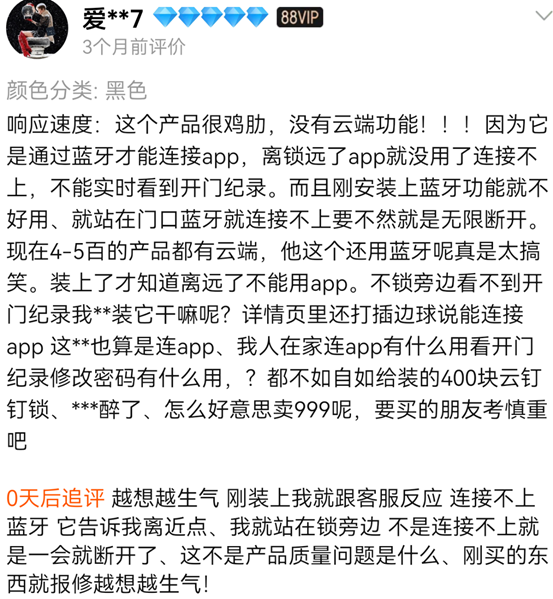 爱**7 88VIP
3个月前评价

颜色分类: 黑色

响应速度：这个产品很鸡肋，没有云端功能！！！因为它是通过蓝牙才能连接app，离锁远了app就没用了连接不上，不能实时看到开门纪录。而且刚安装上蓝牙功能就不好用、就站在门口蓝牙就连接不上要不然就是无限断开。现在4-5百的产品都有云端，他这个还用蓝牙呢真是太搞笑。装上了才知道离远了不能用app。不锁旁边看不到开门纪录我**装它干嘛呢？详情页里还打插边球说能连接app 这**也算是连app、我人在家连app有什么用看开门纪录修改密码有什么用，？都不如自如给装的400块云钉钉锁、***醉了、怎么好意思卖999呢，要买的朋友考慎重吧

0天后追评 越想越生气 刚装上我就跟客服反应 连接不上蓝牙 它告诉我离近点、我就站在锁旁边 不是连接不上就是一会就断开了、这不是产品质量问题是什么、刚买的东西就报修越想越生气!